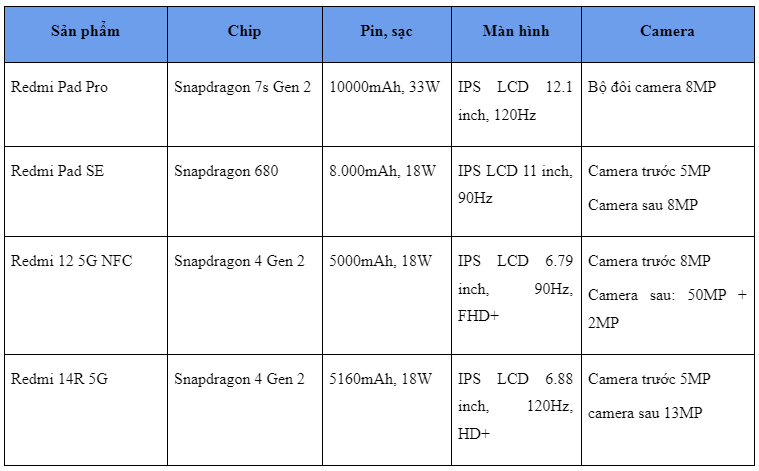 | Sản phẩm | Chip | Pin, sạc | Màn hình | Camera |
|---|---|---|---|---|
| Redmi Pad Pro | Snapdragon 7s Gen 2 | 10000mAh, 33W | IPS LCD 12.1 inch, 120Hz | Bộ đôi camera 8MP |
| Redmi Pad SE | Snapdragon 680 | 8.000mAh, 18W | IPS LCD 11 inch, 90Hz | Camera trước 5MP Camera sau 8MP |
| Redmi 12 5G NFC | Snapdragon 4 Gen 2 | 5000mAh, 18W | IPS LCD 6.79 inch, 90Hz, FHD+ | Camera trước 8MP Camera sau: 50MP + 2MP |
| Redmi 14R 5G | Snapdragon 4 Gen 2 | 5160mAh, 18W | IPS LCD 6.88 inch, 120Hz, HD+ | Camera trước 5MP camera sau 13MP |